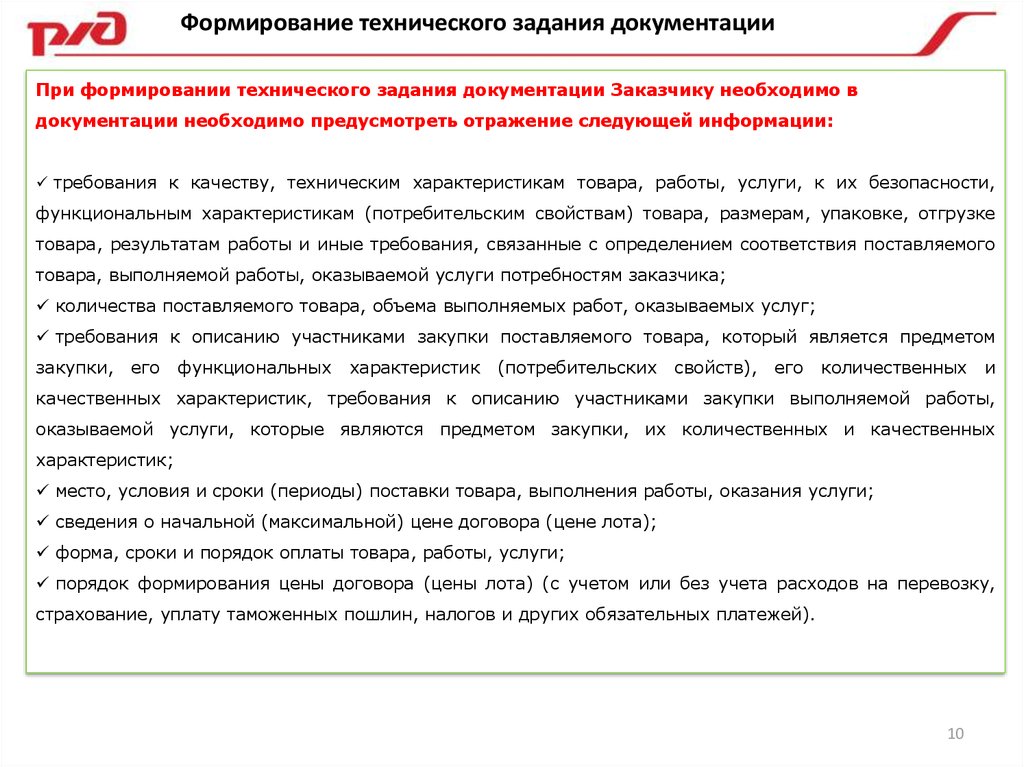 РЖД

Формирование технического задания документации

При формировании технического задания документации Заказчику необходимо в документации необходимо предусмотреть отражение следующей информации:

✓ требования к качеству, техническим характеристикам товара, работы, услуги, к их безопасности, функциональным характеристикам (потребительским свойствам) товара, размерам, упаковке, отгрузке товара, результатам работы и иные требования, связанные с определением соответствия поставляемого товара, выполняемой работы, оказываемой услуги потребностям заказчика;
✓ количества поставляемого товара, объема выполняемых работ, оказываемых услуг;
✓ требования к описанию участниками закупки поставляемого товара, который является предметом закупки, его функциональных характеристик (потребительских свойств), его количественных и качественных характеристик, требования к описанию участниками закупки выполняемой работы, оказываемой услуги, которые являются предметом закупки, их количественных и качественных характеристик;
✓ место, условия и сроки (периоды) поставки товара, выполнения работы, оказания услуги;
✓ сведения о начальной (максимальной) цене договора (цене лота);
✓ форма, сроки и порядок оплаты товара, работы, услуги;
✓ порядок формирования цены договора (цены лота) (с учетом или без учета расходов на перевозку, страхование, уплату таможенных пошлин, налогов и других обязательных платежей).

10